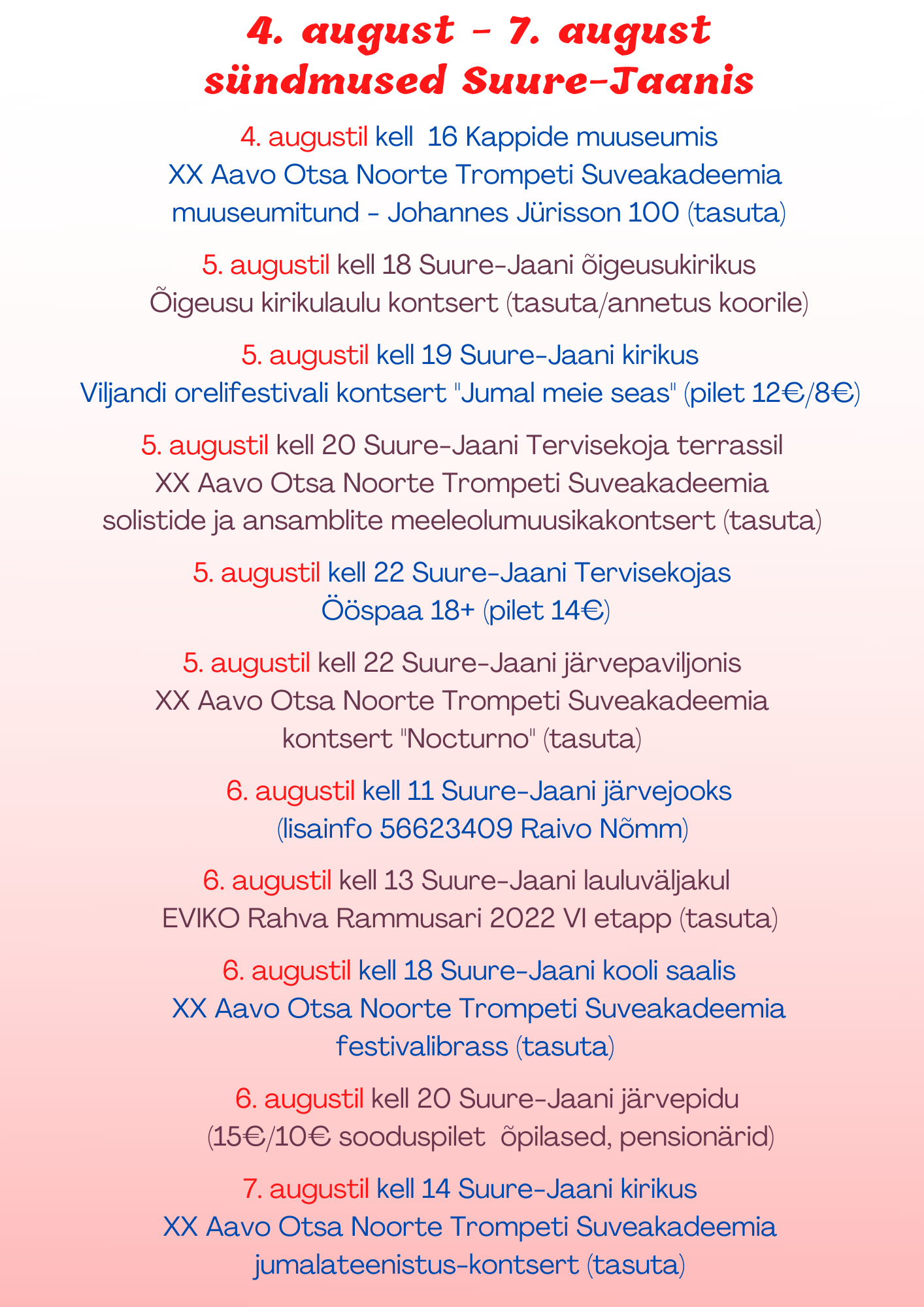 4. august - 7. august
sündmused Suure-Jaanis

4. augustil kell 16 Kappide muuseumis
XX Aavo Otsa Noorte Trompeti Suveakadeemia
muuseumitund - Johannes Jürisson 100 (tasuta)

5. augustil kell 18 Suure-Jaani õigeusukirikus
Õigeusu kirikulaulu kontsert (tasuta/annetus koorile)

5. augustil kell 19 Suure-Jaani kirikus
Viljandi orelifestivali kontsert "Jumal meie seas" (pilet 12€/8€)

5. augustil kell 20 Suure-Jaani Tervisekoja terrassil
XX Aavo Otsa Noorte Trompeti Suveakadeemia
solistide ja ansamblite meeleolumuusikakontsert (tasuta)

5. augustil kell 22 Suure-Jaani Tervisekojas
Ööspaa 18+ (pilet 14€)

5. augustil kell 22 Suure-Jaani järvepaviljonis
XX Aavo Otsa Noorte Trompeti Suveakadeemia
kontsert "Nocturno" (tasuta)

6. augustil kell 11 Suure-Jaani järvejooks
(lisainfo 56623409 Raivo Nõmm)

6. augustil kell 13 Suure-Jaani lauluväljakul
EVIKO Rahva Rammusari 2022 VI etapp (tasuta)

6. augustil kell 18 Suure-Jaani kooli saalis
XX Aavo Otsa Noorte Trompeti Suveakadeemia
festivalibrass (tasuta)

6. augustil kell 20 Suure-Jaani järvepidu
(15€/10€ sooduspilet õpilased, pensionärid)

7. augustil kell 14 Suure-Jaani kirikus
XX Aavo Otsa Noorte Trompeti Suveakadeemia
jumalateenistus-kontsert (tasuta)